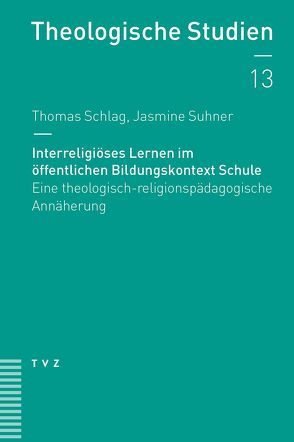 Theologische Studien

13

Thomas Schlag, Jasmine Suhner

Interreligiöses Lernen im öffentlichen Bildungskontext Schule
Eine theologisch-religionspädagogische Annäherung

TVZ